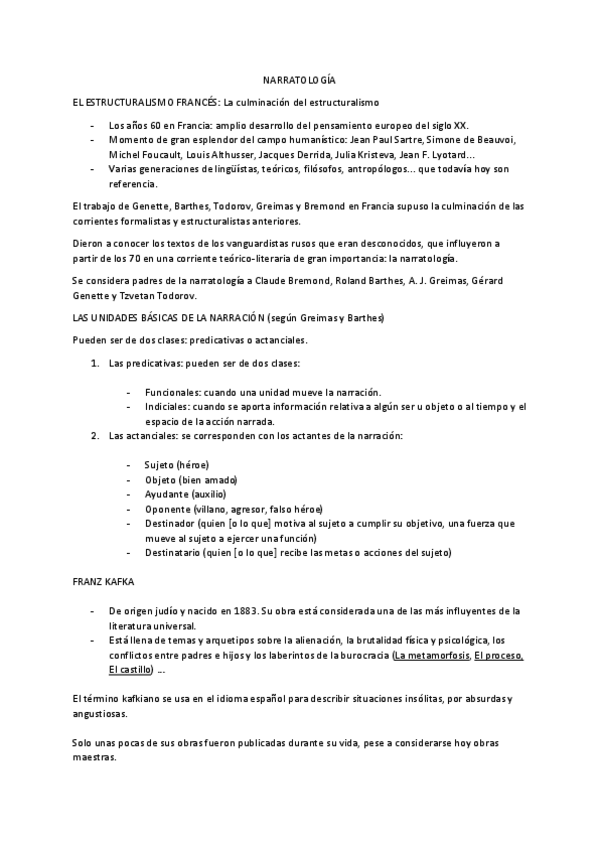 NARRATOLOGÍA

EL ESTRUCTURALISMO FRANCÉS: La culminación del estructuralismo

- Los años 60 en Francia: amplio desarrollo del pensamiento europeo del siglo XX.
- Momento de gran esplendor del campo humanístico: Jean Paul Sartre, Simone de Beauvoi, Michel Foucault, Louis Althusser, Jacques Derrida, Julia Kristeva, Jean F. Lyotard...
- Varias generaciones de lingüistas, teóricos, filósofos, antropólogos... que todavía hoy son referencia.

El trabajo de Genette, Barthes, Todorov, Greimas y Bremond en Francia supuso la culminación de las corrientes formalistas y estructuralistas anteriores.

Dieron a conocer los textos de los vanguardistas rusos que eran desconocidos, que influyeron a partir de los 70 en una corriente teórico-literaria de gran importancia: la narratología.

Se considera padres de la narratología a Claude Bremond, Roland Barthes, A. J. Greimas, Gérard Genette y Tzvetan Todorov.

LAS UNIDADES BÁSICAS DE LA NARRACIÓN (según Greimas y Barthes)

Pueden ser de dos clases: predicativas o actanciales.

1. Las predicativas: pueden ser de dos clases:

- Funcionales: cuando una unidad mueve la narración.
- Indiciales: cuando se aporta información relativa a algún ser u objeto o al tiempo y el espacio de la acción narrada.

2. Las actanciales: se corresponden con los actantes de la narración:

- Sujeto (héroe)
- Objeto (bien amado)
- Ayudante (auxilio)
- Oponente (villano, agresor, falso héroe)
- Destinador (quien [o lo que] motiva al sujeto a cumplir su objetivo, una fuerza que mueve al sujeto a ejercer una función)
- Destinatario (quien [o lo que] recibe las metas o acciones del sujeto)

FRANZ KAFKA

- De origen judío y nacido en 1883. Su obra está considerada una de las más influyentes de la literatura universal.
- Está llena de temas y arquetipos sobre la alienación, la brutalidad física y psicológica, los conflictos entre padres e hijos y los laberintos de la burocracia (La metamorfosis, El proceso, El castillo) ...

El término kafkiano se usa en el idioma español para describir situaciones insólitas, por absurdas y angustiosas.

Solo unas pocas de sus obras fueron publicadas durante su vida, pese a considerarse hoy obras maestras.